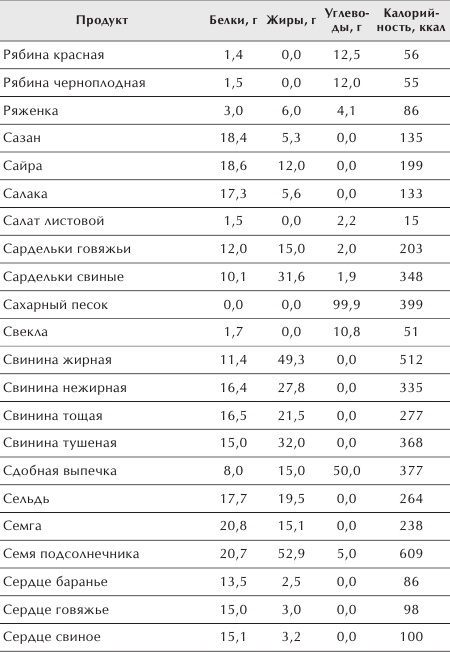 | Продукт | Белки, г | Жиры, г | Углеводы, г | Калорийность, ккал |
|---|---|---|---|---|
| Рябина красная | 1,4 | 0,0 | 12,5 | 56 |
| Рябина черноплодная | 1,5 | 0,0 | 12,0 | 55 |
| Ряженка | 3,0 | 6,0 | 4,1 | 86 |
| Сазан | 18,4 | 5,3 | 0,0 | 135 |
| Сайра | 18,6 | 12,0 | 0,0 | 199 |
| Салака | 17,3 | 5,6 | 0,0 | 133 |
| Салат листовой | 1,5 | 0,0 | 2,2 | 15 |
| Сардельки говяжьи | 12,0 | 15,0 | 2,0 | 203 |
| Сардельки свиные | 10,1 | 31,6 | 1,9 | 348 |
| Сахарный песок | 0,0 | 0,0 | 99,9 | 399 |
| Свекла | 1,7 | 0,0 | 10,8 | 51 |
| Свинина жирная | 11,4 | 49,3 | 0,0 | 512 |
| Свинина нежирная | 16,4 | 27,8 | 0,0 | 335 |
| Свинина тощая | 16,5 | 21,5 | 0,0 | 277 |
| Свинина тушеная | 15,0 | 32,0 | 0,0 | 368 |
| Сдобная выпечка | 8,0 | 15,0 | 50,0 | 377 |
| Сельдь | 17,7 | 19,5 | 0,0 | 264 |
| Семга | 20,8 | 15,1 | 0,0 | 238 |
| Семя подсолнечника | 20,7 | 52,9 | 5,0 | 609 |
| Сердце баранье | 13,5 | 2,5 | 0,0 | 86 |
| Сердце говяжье | 15,0 | 3,0 | 0,0 | 98 |
| Сердце свиное | 15,1 | 3,2 | 0,0 | 100 |